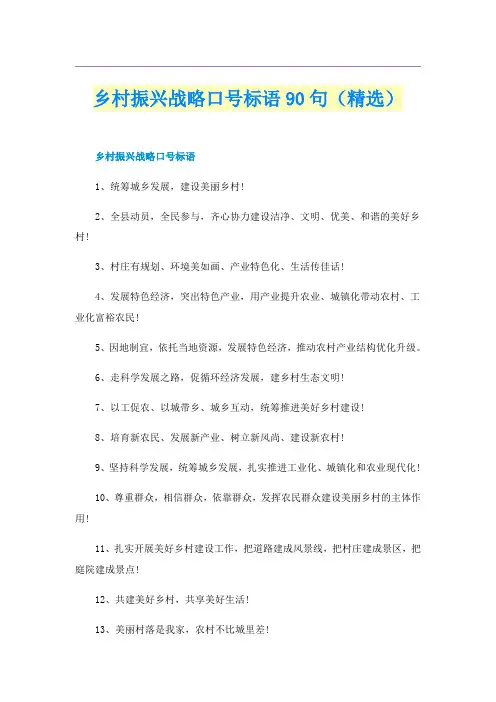 乡村振兴战略口号标语 90 句（精选）

乡村振兴战略口号标语

1、统筹城乡发展，建设美丽乡村！

2、全县动员，全民参与，齐心协力建设洁净、文明、优美、和谐的美好乡村！

3、村庄有规划、环境美如画、产业特色化、生活传佳话！

4、发展特色经济，突出特色产业，用产业提升农业、城镇化带动农村、工业化富裕农民！

5、因地制宜，依托当地资源，发展特色经济，推动农村产业结构优化升级。

6、走科学发展之路，促循环经济发展，建乡村生态文明！

7、以工促农、以城带乡、城乡互动，统筹推进美好乡村建设！

8、培育新农民、发展新产业、树立新风尚、建设新农村！

9、坚持科学发展，统筹城乡发展，扎实推进工业化、城镇化和农业现代化！

10、尊重群众，相信群众，依靠群众，发挥农民群众建设美丽乡村的主体作用！

11、扎实开展美好乡村建设工作，把道路建成风景线，把村庄建成景区，把庭院建成景点！

12、共建美好乡村，共享美好生活！

13、美丽村落是我家，农村不比城里差！